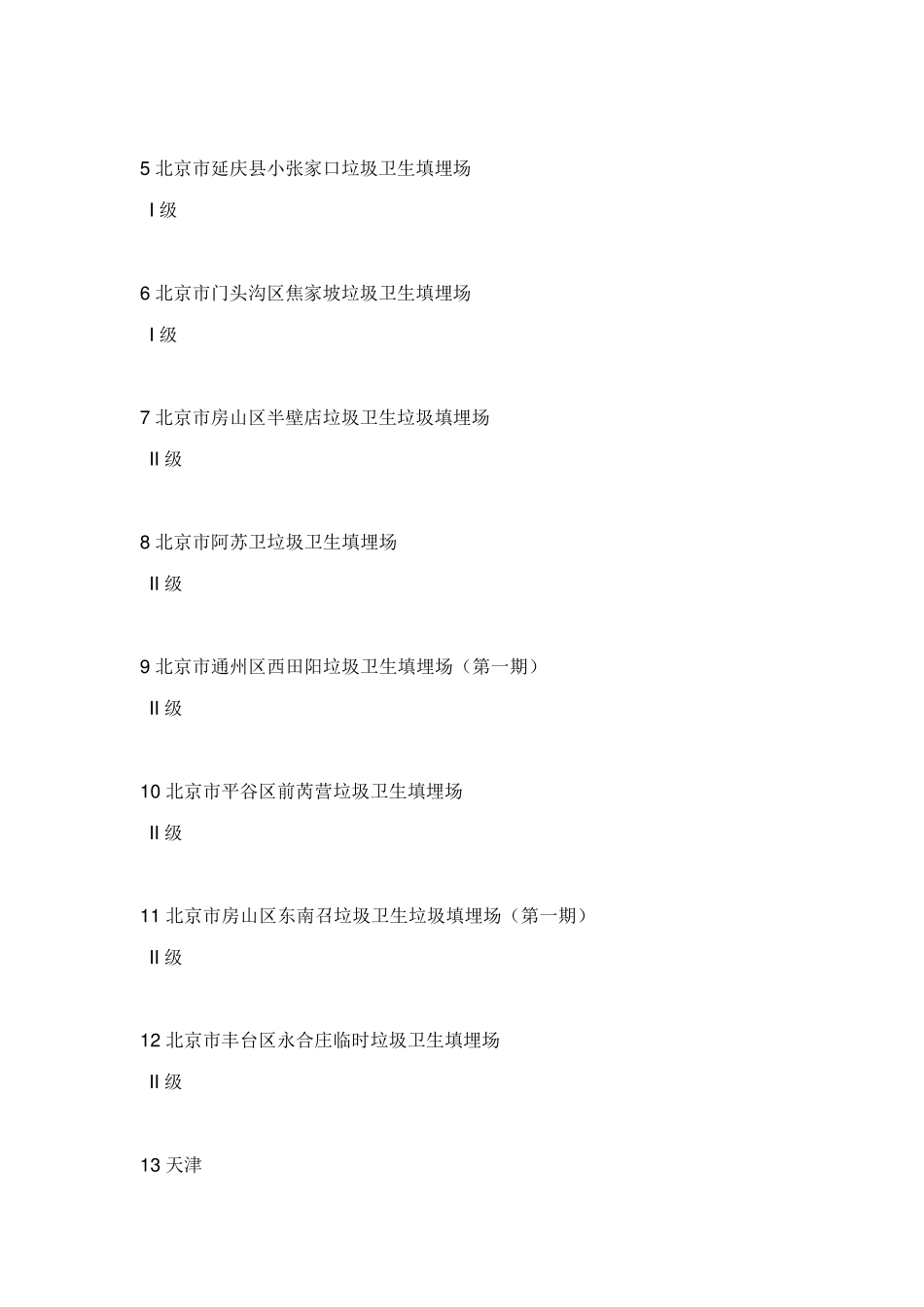 5 北京市延庆县小张家口垃圾卫生填埋场

I 级

6 北京市门头沟区焦家坡垃圾卫生填埋场

I 级

7 北京市房山区半壁店垃圾卫生垃圾填埋场

II 级

8 北京市阿苏卫垃圾卫生填埋场

II 级

9 北京市通州区西田阳垃圾卫生填埋场（第一期）

II 级

10 北京市平谷区前芮营垃圾卫生填埋场

II 级

11 北京市房山区东南召垃圾卫生垃圾填埋场（第一期）

II 级

12 北京市丰台区永合庄临时垃圾卫生填埋场

II 级

13 天津